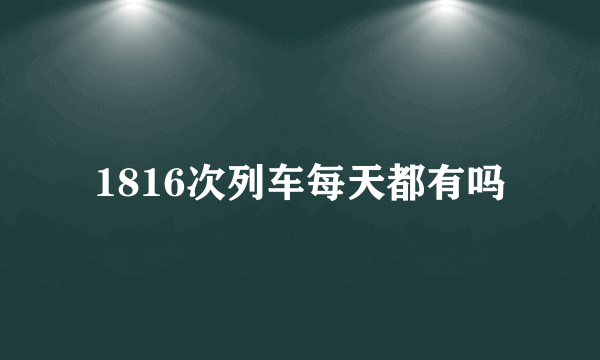 1816次列车每天都有吗